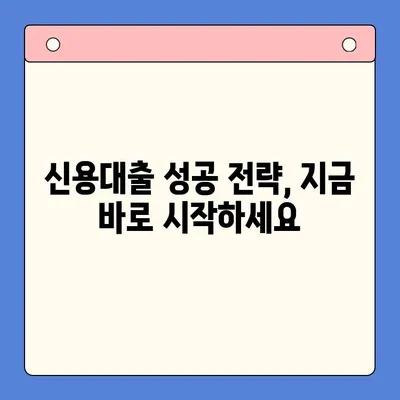 신용대출 성공 전략, 지금 바로 시작하세요